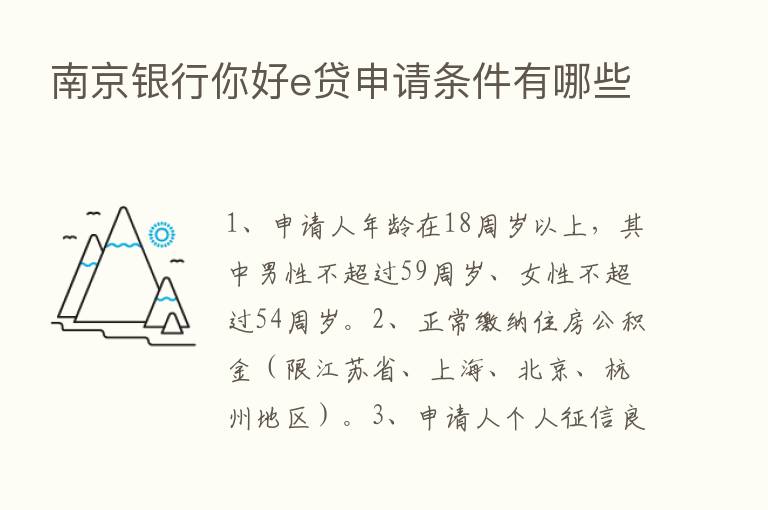 南京银行你好e贷申请条件有哪些

1、申请人年龄在18周岁以上，其中男性不超过59周岁、女性不超过54周岁。2、正常缴纳住房公积金（限江苏省、上海、北京、杭州地区）。3、申请人个人征信良